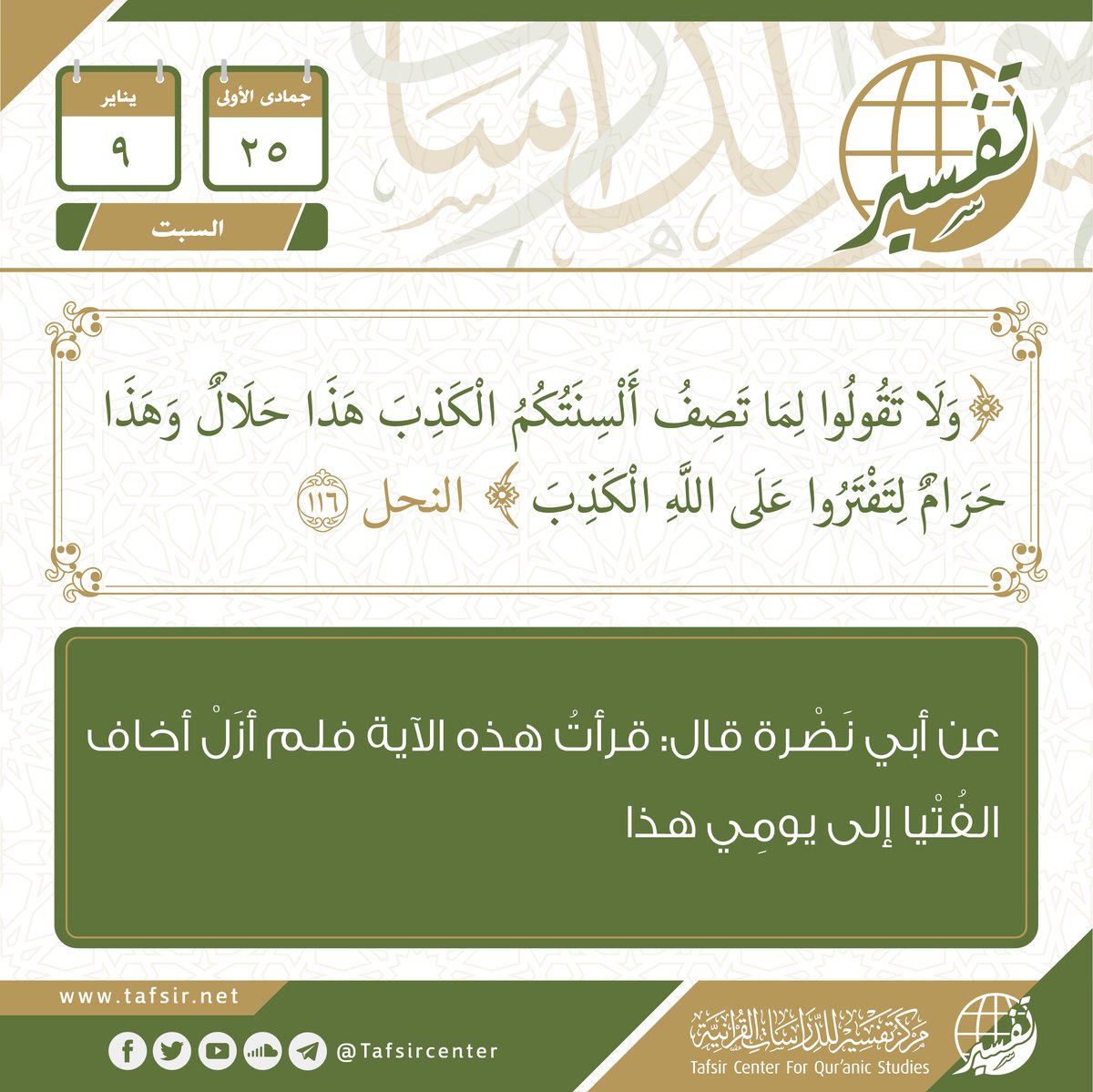 تفسير

جمادى الأولى
٢٥

يناير
٩

السبت

﴿وَلَا تَقُولُوا لِمَا تَصِفُ أَلْسِنَتُكُمُ الْكَذِبَ هَذَا حَلَالٌ وَهَذَا حَرَامٌ لِتَفْتَرُوا عَلَى اللَّهِ الْكَذِبَ﴾ النحل ١١٦

عن أبي نَضْرة قال: قرأتُ هذه الآية فلم أزَلْ أخاف الفُتْيا إلى يومِي هذا

www.tafsir.net

@Tafsircenter

مركز تفسير للدراسات القرآنية
Tafsir Center For Qur'anic Studies

تفسير